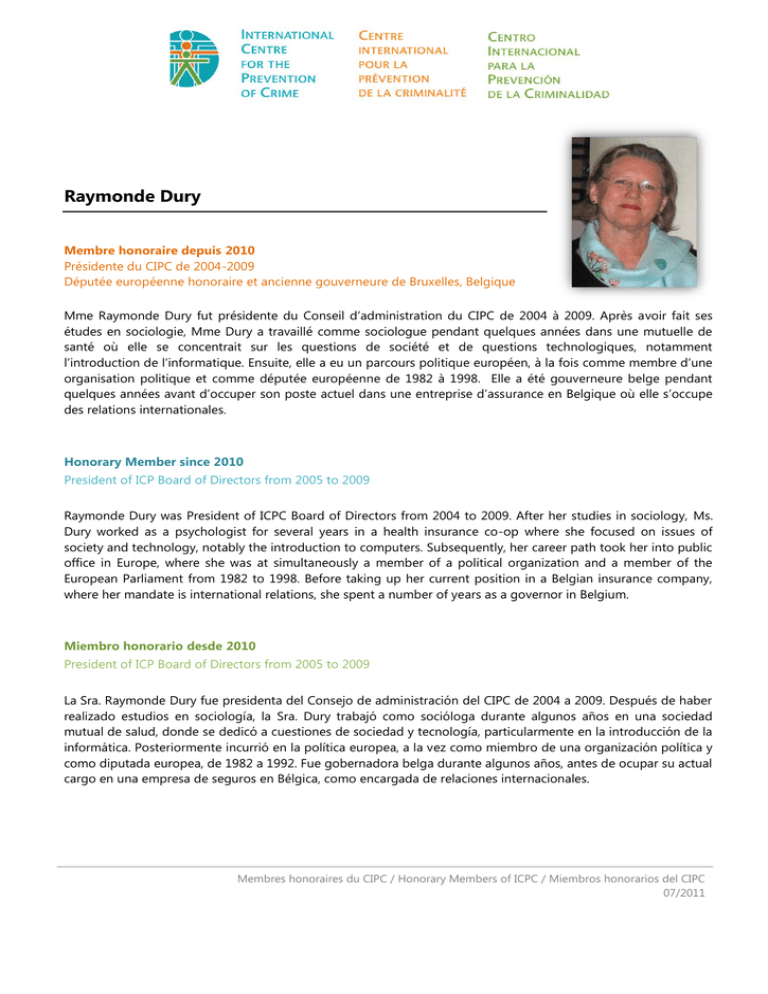 INTERNATIONAL CENTRE FOR THE PREVENTION OF CRIME

CENTRE INTERNATIONAL POUR LA PRÉVENTION DE LA CRIMINALITÉ

CENTRO INTERNACIONAL PARA LA PREVENCIÓN DE LA CRIMINALIDAD

Raymonde Dury

Membre honoraire depuis 2010
Présidente du CIPC de 2004-2009
Députée européenne honoraire et ancienne gouverneure de Bruxelles, Belgique

Mme Raymonde Dury fut présidente du Conseil d'administration du CIPC de 2004 à 2009. Après avoir fait ses études en sociologie, Mme Dury a travaillé comme sociologue pendant quelques années dans une mutuelle de santé où elle se concentrait sur les questions de société et de questions technologiques, notamment l'introduction de l'informatique. Ensuite, elle a eu un parcours politique européen, à la fois comme membre d'une organisation politique et comme députée européenne de 1982 à 1998. Elle a été gouverneure belge pendant quelques années avant d'occuper son poste actuel dans une entreprise d'assurance en Belgique où elle s'occupe des relations internationales.

Honorary Member since 2010
President of ICP Board of Directors from 2005 to 2009

Raymonde Dury was President of ICPC Board of Directors from 2004 to 2009. After her studies in sociology, Ms. Dury worked as a psychologist for several years in a health insurance co-op where she focused on issues of society and technology, notably the introduction to computers. Subsequently, her career path took her into public office in Europe, where she was at simultaneously a member of a political organization and a member of the European Parliament from 1982 to 1998. Before taking up her current position in a Belgian insurance company, where her mandate is international relations, she spent a number of years as a governor in Belgium.

Miembro honorario desde 2010
President of ICP Board of Directors from 2005 to 2009

La Sra. Raymonde Dury fue presidenta del Consejo de administración del CIPC de 2004 a 2009. Después de haber realizado estudios en sociología, la Sra. Dury trabajó como socióloga durante algunos años en una sociedad mutual de salud, donde se dedicó a cuestiones de sociedad y tecnología, particularmente en la introducción de la informática. Posteriormente incurrió en la política europea, a la vez como miembro de una organización política y como diputada europea, de 1982 a 1992. Fue gobernadora belga durante algunos años, antes de ocupar su actual cargo en una empresa de seguros en Bélgica, como encargada de relaciones internacionales.

Membres honoraires du CIPC / Honorary Members of ICPC / Miembros honorarios del CIPC
07/2011